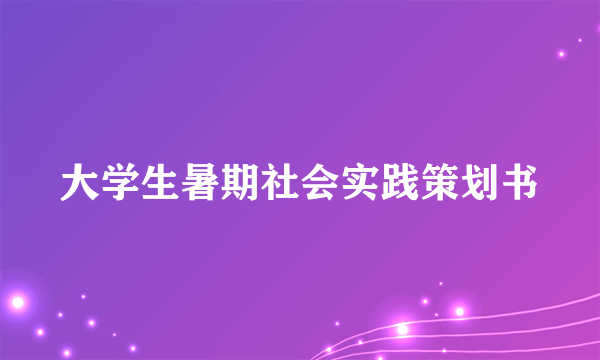 大学生暑期社会实践策划书